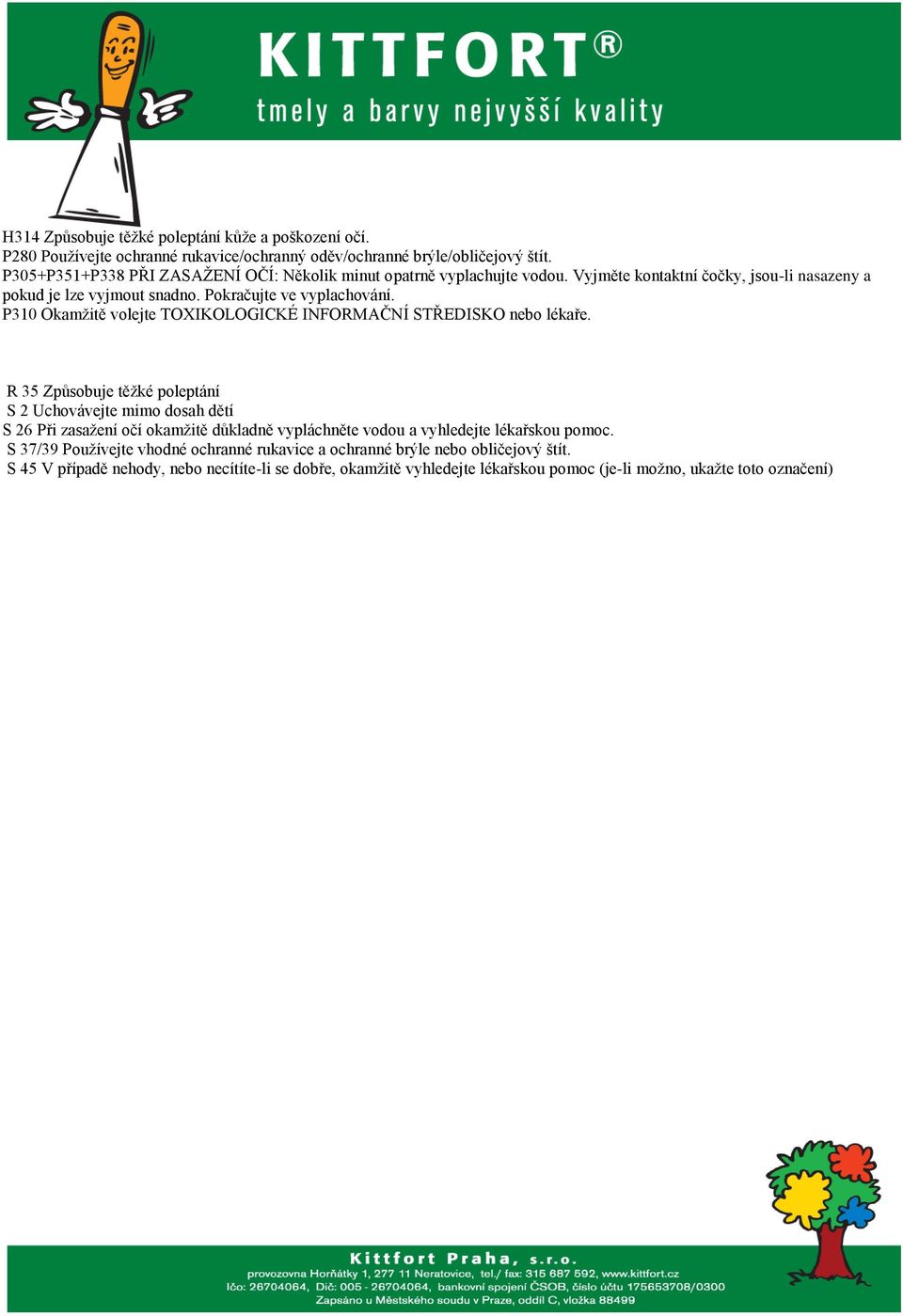 KITTFORT®
tmely a barvy nejvyšší kvality

H314 Způsobuje těžké poleptání kůže a poškození očí.
P280 Používejte ochranné rukavice/ochranný oděv/ochranné brýle/obličejový štít.
P305+P351+P338 PŘI ZASAŽENÍ OČÍ: Několik minut opatrně vyplachujte vodou. Vyjměte kontaktní čočky, jsou-li nasazeny a pokud je lze vyjmout snadno. Pokračujte ve vyplachování.
P310 Okamžitě volejte TOXIKOLOGICKÉ INFORMAČNÍ STŘEDISKO nebo lékaře.

R 35 Způsobuje těžké poleptání
S 2 Uchovávejte mimo dosah dětí
S 26 Při zasažení očí okamžitě důkladně vypláchněte vodou a vyhledejte lékařskou pomoc.
S 37/39 Používejte vhodné ochranné rukavice a ochranné brýle nebo obličejový štít.
S 45 V případě nehody, nebo necítíte-li se dobře, okamžitě vyhledejte lékařskou pomoc (je-li možno, ukažte toto označení)

Kittfort Praha, s.r.o.
provozovna Horňátky 1, 277 11 Neratovice, tel./ fax: 315 687 592, www.kittfort.cz
Ičo: 26704064, Dič: 005 - 26704064, bankovní spojení ČSOB, číslo účtu 175653708/0300
Zapsáno u Městského soudu v Praze, oddíl C, vložka 88499